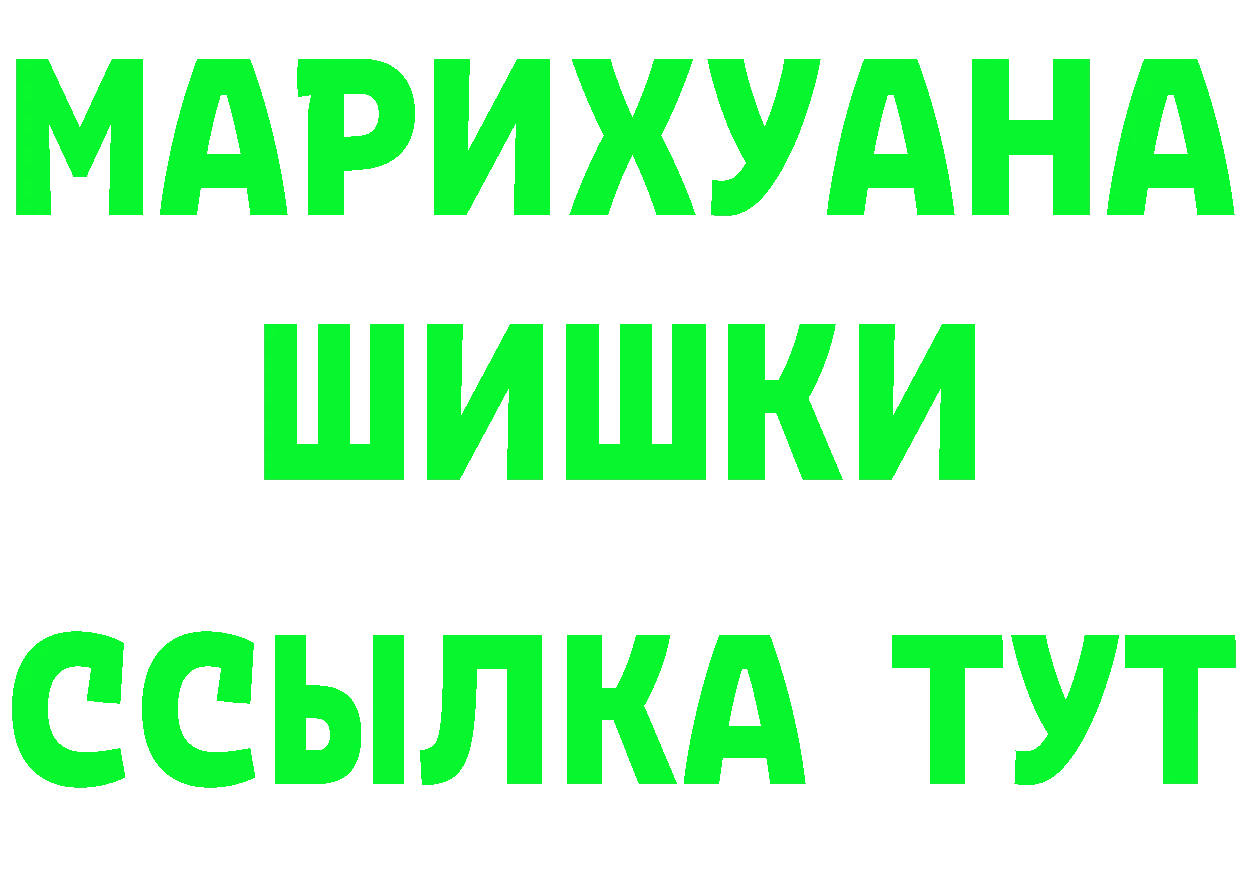 МАРИХУАНА
ШИШКИ
ССЫЛКА ТУТ